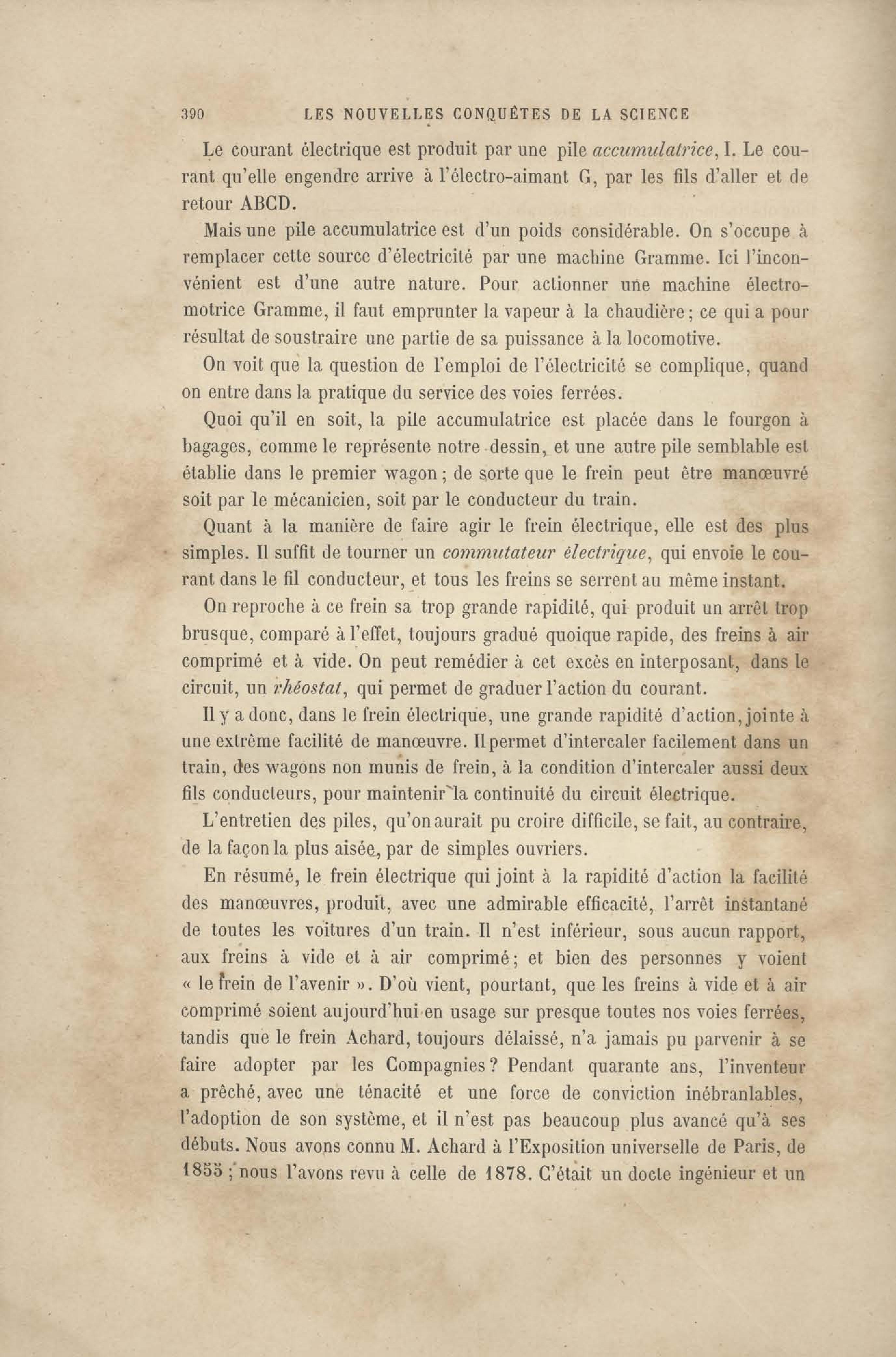 390 LES NOUVELLES CONQUÊTES DE LA SCIENCE

Le courant électrique est produit par une pile accumulatrice, I. Le courant qu'elle engendre arrive à l'électro-aimant G, par les fils d'aller et de retour ABCD.

Mais une pile accumulatrice est d'un poids considérable. On s'occupe à remplacer cette source d'électricité par une machine Gramme. Ici l'inconvénient est d'une autre nature. Pour actionner une machine électromotrice Gramme, il faut emprunter la vapeur à la chaudière; ce qui a pour résultat de soustraire une partie de sa puissance à la locomotive.

On voit que la question de l'emploi de l'électricité se complique, quand on entre dans la pratique du service des voies ferrées.

Quoi qu'il en soit, la pile accumulatrice est placée dans le fourgon à bagages, comme le représente notre dessin, et une autre pile semblable est établie dans le premier wagon; de sorte que le frein peut être manœuvré soit par le mécanicien, soit par le conducteur du train.

Quant à la manière de faire agir le frein électrique, elle est des plus simples. Il suffit de tourner un commutateur électrique, qui envoie le courant dans le fil conducteur, et tous les freins se serrent au même instant.

On reproche à ce frein sa trop grande rapidité, qui produit un arrêt trop brusque, comparé à l'effet, toujours gradué quoique rapide, des freins à air comprimé et à vide. On peut remédier à cet excès en interposant, dans le circuit, un rhéostat, qui permet de graduer l'action du courant.

Il y a donc, dans le frein électrique, une grande rapidité d'action, jointe à une extrême facilité de manœuvre. Il permet d'intercaler facilement dans un train, des wagons non munis de frein, à la condition d'intercaler aussi deux fils conducteurs, pour maintenir la continuité du circuit électrique.

L'entretien des piles, qu'on aurait pu croire difficile, se fait, au contraire, de la façon la plus aisée, par de simples ouvriers.

En résumé, le frein électrique qui joint à la rapidité d'action la facilité des manœuvres, produit, avec une admirable efficacité, l'arrêt instantané de toutes les voitures d'un train. Il n'est inférieur, sous aucun rapport, aux freins à vide et à air comprimé; et bien des personnes y voient « le frein de l'avenir ». D'où vient, pourtant, que les freins à vide et à air comprimé soient aujourd'hui en usage sur presque toutes nos voies ferrées, tandis que le frein Achard, toujours délaissé, n'a jamais pu parvenir à se faire adopter par les Compagnies? Pendant quarante ans, l'inventeur a prêché, avec une ténacité et une force de conviction inébranlables, l'adoption de son système, et il n'est pas beaucoup plus avancé qu'à ses débuts. Nous avons connu M. Achard à l'Exposition universelle de Paris, de 1855; nous l'avons revu à celle de 1878. C'était un docte ingénieur et un